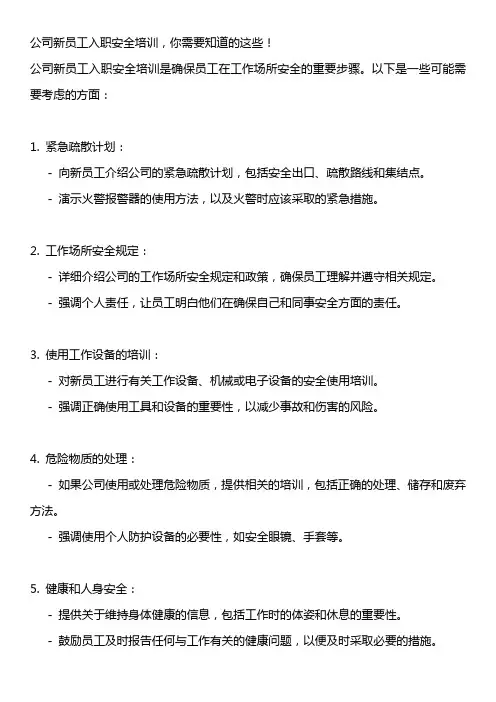 公司新员工入职安全培训，你需要知道的这些！

公司新员工入职安全培训是确保员工在工作场所安全的重要步骤。以下是一些可能需要考虑的方面：

1. 紧急疏散计划：
- 向新员工介绍公司的紧急疏散计划，包括安全出口、疏散路线和集结点。
- 演示火警报警器的使用方法，以及火警时应该采取的紧急措施。

2. 工作场所安全规定：
- 详细介绍公司的工作场所安全规定和政策，确保员工理解并遵守相关规定。
- 强调个人责任，让员工明白他们在确保自己和同事安全方面的责任。

3. 使用工作设备的培训：
- 对新员工进行有关工作设备、机械或电子设备的安全使用培训。
- 强调正确使用工具和设备的重要性，以减少事故和伤害的风险。

4. 危险物质的处理：
- 如果公司使用或处理危险物质，提供相关的培训，包括正确的处理、储存和废弃方法。
- 强调使用个人防护设备的必要性，如安全眼镜、手套等。

5. 健康和人身安全：
- 提供关于维持身体健康的信息，包括工作时的体姿和休息的重要性。
- 鼓励员工及时报告任何与工作有关的健康问题，以便及时采取必要的措施。